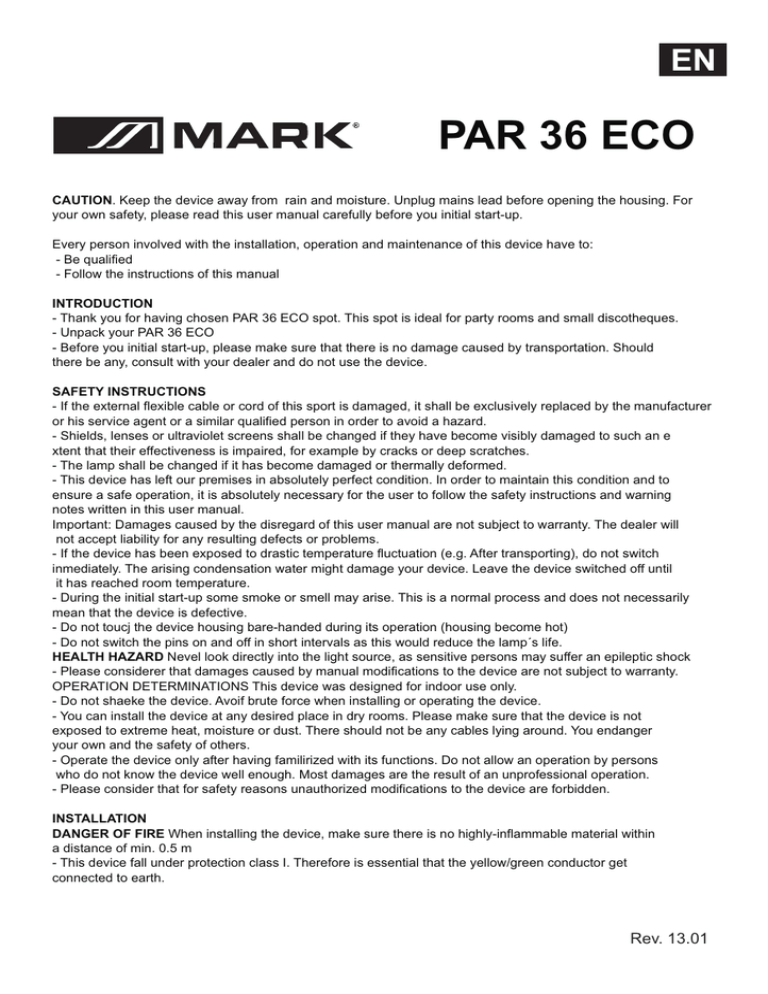 EN

MARK®

PAR 36 ECO

CAUTION. Keep the device away from rain and moisture. Unplug mains lead before opening the housing. For your own safety, please read this user manual carefully before you initial start-up.

Every person involved with the installation, operation and maintenance of this device have to:
- Be qualified
- Follow the instructions of this manual

INTRODUCTION
- Thank you for having chosen PAR 36 ECO spot. This spot is ideal for party rooms and small discotheques.
- Unpack your PAR 36 ECO
- Before you initial start-up, please make sure that there is no damage caused by transportation. Should there be any, consult with your dealer and do not use the device.

SAFETY INSTRUCTIONS
- If the external flexible cable or cord of this sport is damaged, it shall be exclusively replaced by the manufacturer or his service agent or a similar qualified person in order to avoid a hazard.
- Shields, lenses or ultraviolet screens shall be changed if they have become visibly damaged to such an e xtent that their effectiveness is impaired, for example by cracks or deep scratches.
- The lamp shall be changed if it has become damaged or thermally deformed.
- This device has left our premises in absolutely perfect condition. In order to maintain this condition and to ensure a safe operation, it is absolutely necessary for the user to follow the safety instructions and warning notes written in this user manual.
Important: Damages caused by the disregard of this user manual are not subject to warranty. The dealer will not accept liability for any resulting defects or problems.
- If the device has been exposed to drastic temperature fluctuation (e.g. After transporting), do not switch inmediately. The arising condensation water might damage your device. Leave the device switched off until it has reached room temperature.
- During the initial start-up some smoke or smell may arise. This is a normal process and does not necessarily mean that the device is defective.
- Do not toucj the device housing bare-handed during its operation (housing become hot)
- Do not switch the pins on and off in short intervals as this would reduce the lamp´s life.
HEALTH HAZARD Nevel look directly into the light source, as sensitive persons may suffer an epileptic shock
- Please considerer that damages caused by manual modifications to the device are not subject to warranty.
OPERATION DETERMINATIONS This device was designed for indoor use only.
- Do not shaeke the device. Avoif brute force when installing or operating the device.
- You can install the device at any desired place in dry rooms. Please make sure that the device is not exposed to extreme heat, moisture or dust. There should not be any cables lying around. You endanger your own and the safety of others.
- Operate the device only after having familirized with its functions. Do not allow an operation by persons who do not know the device well enough. Most damages are the result of an unprofessional operation.
- Please consider that for safety reasons unauthorized modifications to the device are forbidden.

INSTALLATION
DANGER OF FIRE When installing the device, make sure there is no highly-inflammable material within a distance of min. 0.5 m
- This device fall under protection class I. Therefore is essential that the yellow/green conductor get connected to earth.

Rev. 13.01